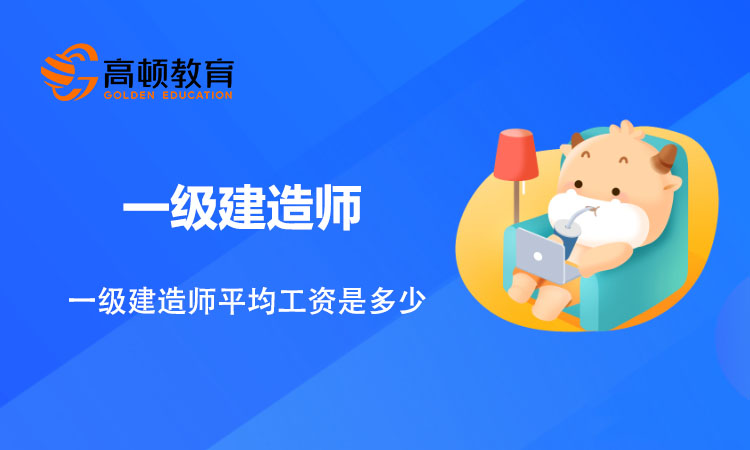 高顿教育
GOLDEN EDUCATION

一级建造师

一级建造师平均工资是多少